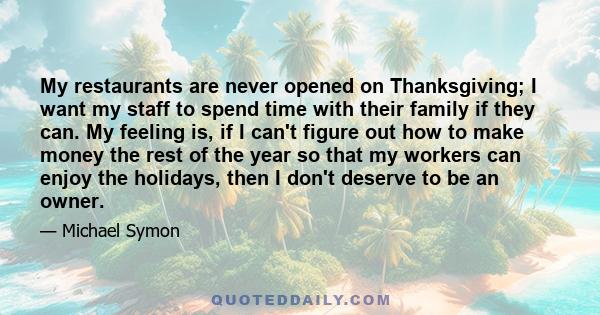 My restaurants are never opened on Thanksgiving; I want my staff to spend time with their family if they can. My feeling is, if I can't figure out how to make money the rest of the year so that my workers can enjoy the holidays, then I don't deserve to be an owner.

— Michael Symon

QUOTEDDAILY.COM